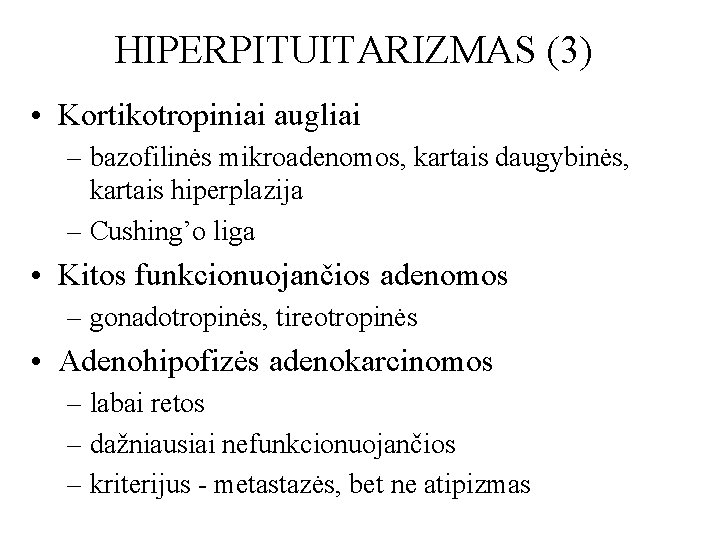 HIPERPITUITARIZMAS (3)

• Kortikotropiniai augliai
 – bazofilinės mikroadenomos, kartais daugybinės, kartais hiperplazija
 – Cushing’o liga

• Kitos funkcionuojančios adenomos
 – gonadotropinės, tireotropinės

• Adenohipofizės adenokarcinomos
 – labai retos
 – dažniausiai nefunkcionuojančios
 – kriterijus - metastazės, bet ne atipizmas